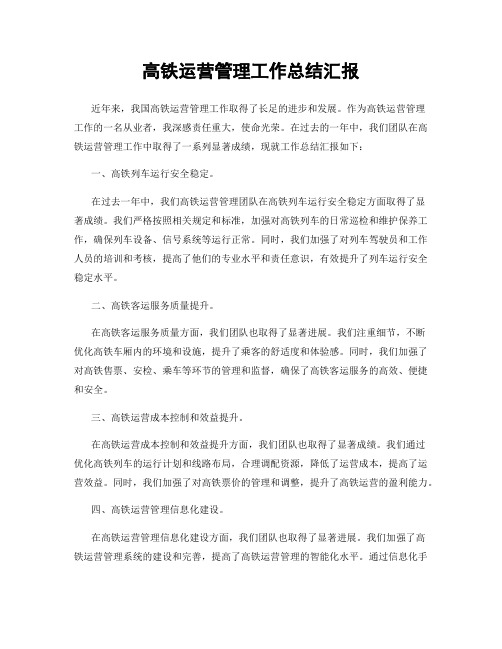 高铁运营管理工作总结汇报

近年来，我国高铁运营管理工作取得了长足的进步和发展。作为高铁运营管理工作的一名从业者，我深感责任重大，使命光荣。在过去的一年中，我们团队在高铁运营管理工作中取得了一系列显著成绩，现就工作总结汇报如下：

一、高铁列车运行安全稳定。

在过去一年中，我们高铁运营管理团队在高铁列车运行安全稳定方面取得了显著成绩。我们严格按照相关规定和标准，加强对高铁列车的日常巡检和维护保养工作，确保列车设备、信号系统等运行正常。同时，我们加强了对列车驾驶员和工作人员的培训和考核，提高了他们的专业水平和责任意识，有效提升了列车运行安全稳定水平。

二、高铁客运服务质量提升。

在高铁客运服务质量方面，我们团队也取得了显著进展。我们注重细节，不断优化高铁车厢内的环境和设施，提升了乘客的舒适度和体验感。同时，我们加强了对高铁售票、安检、乘车等环节的管理和监督，确保了高铁客运服务的高效、便捷和安全。

三、高铁运营成本控制和效益提升。

在高铁运营成本控制和效益提升方面，我们团队也取得了显著成绩。我们通过优化高铁列车的运行计划和线路布局，合理调配资源，降低了运营成本，提高了运营效益。同时，我们加强了对高铁票价的管理和调整，提升了高铁运营的盈利能力。

四、高铁运营管理信息化建设。

在高铁运营管理信息化建设方面，我们团队也取得了显著进展。我们加强了高铁运营管理系统的建设和完善，提高了高铁运营管理的智能化水平。通过信息化手